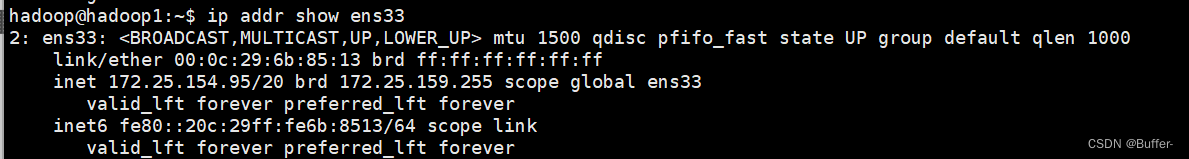 hadoop@hadoop1:~$ ip addr show ens33
2: ens33: <BROADCAST,MULTICAST,UP,LOWER_UP> mtu 1500 qdisc pfifo_fast state UP group default qlen 1000
    link/ether 00:0c:29:6b:85:13 brd ff:ff:ff:ff:ff:ff
    inet 172.25.154.95/20 brd 172.25.159.255 scope global ens33
       valid_lft forever preferred_lft forever
    inet6 fe80::20c:29ff:fe6b:8513/64 scope link
       valid_lft forever preferred_lft forever

CSDN @Buffer-